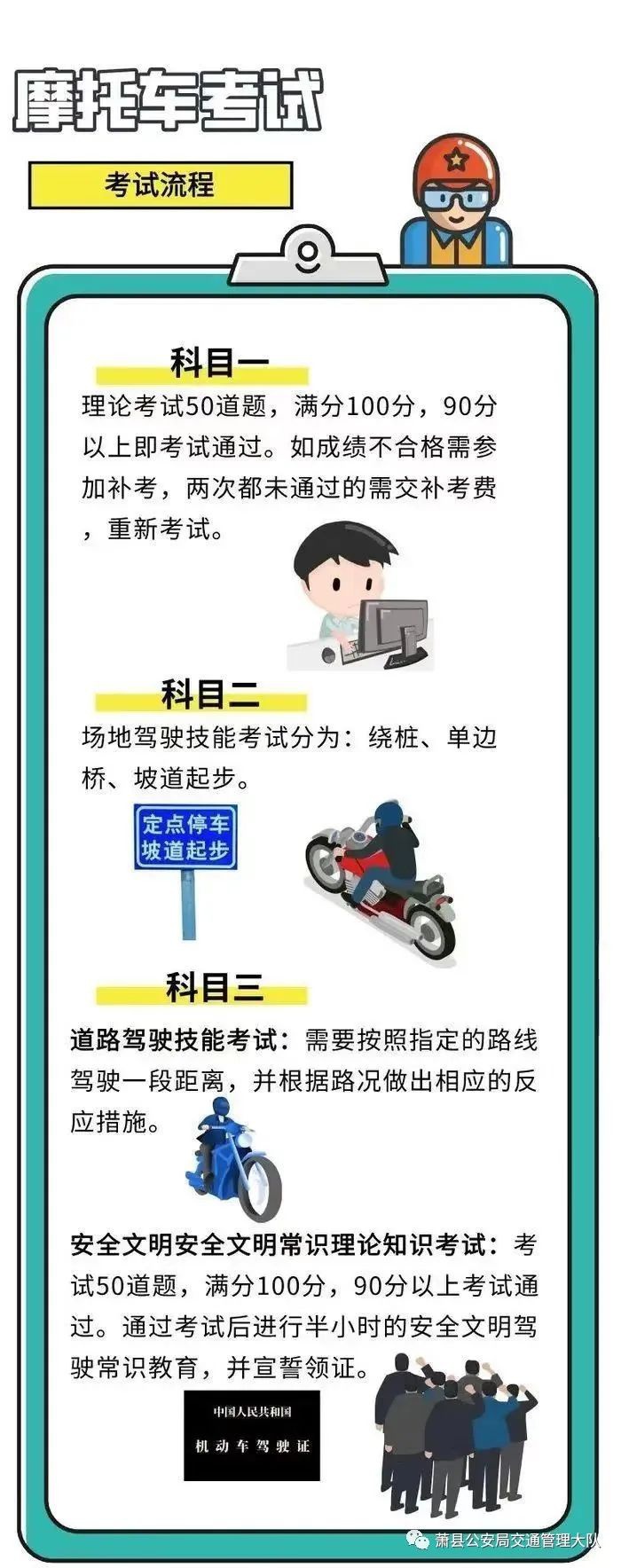 摩托车考试

考试流程

科目一

理论考试50道题，满分100分，90分以上即考试通过。如成绩不合格需参加补考，两次都未通过的需交补考费，重新考试。

科目二

场地驾驶技能考试分为：绕桩、单边桥、坡道起步。

定点停车
坡道起步

科目三

道路驾驶技能考试：需要按照指定的路线驾驶一段距离，并根据路况做出相应的反应措施。

安全文明安全文明常识理论知识考试：考试50道题，满分100分，90分以上考试通过。通过考试后进行半小时的安全文明驾驶常识教育，并宣誓领证。

中国人民共和国
机动车驾驶证

萧县公安局交通管理大队